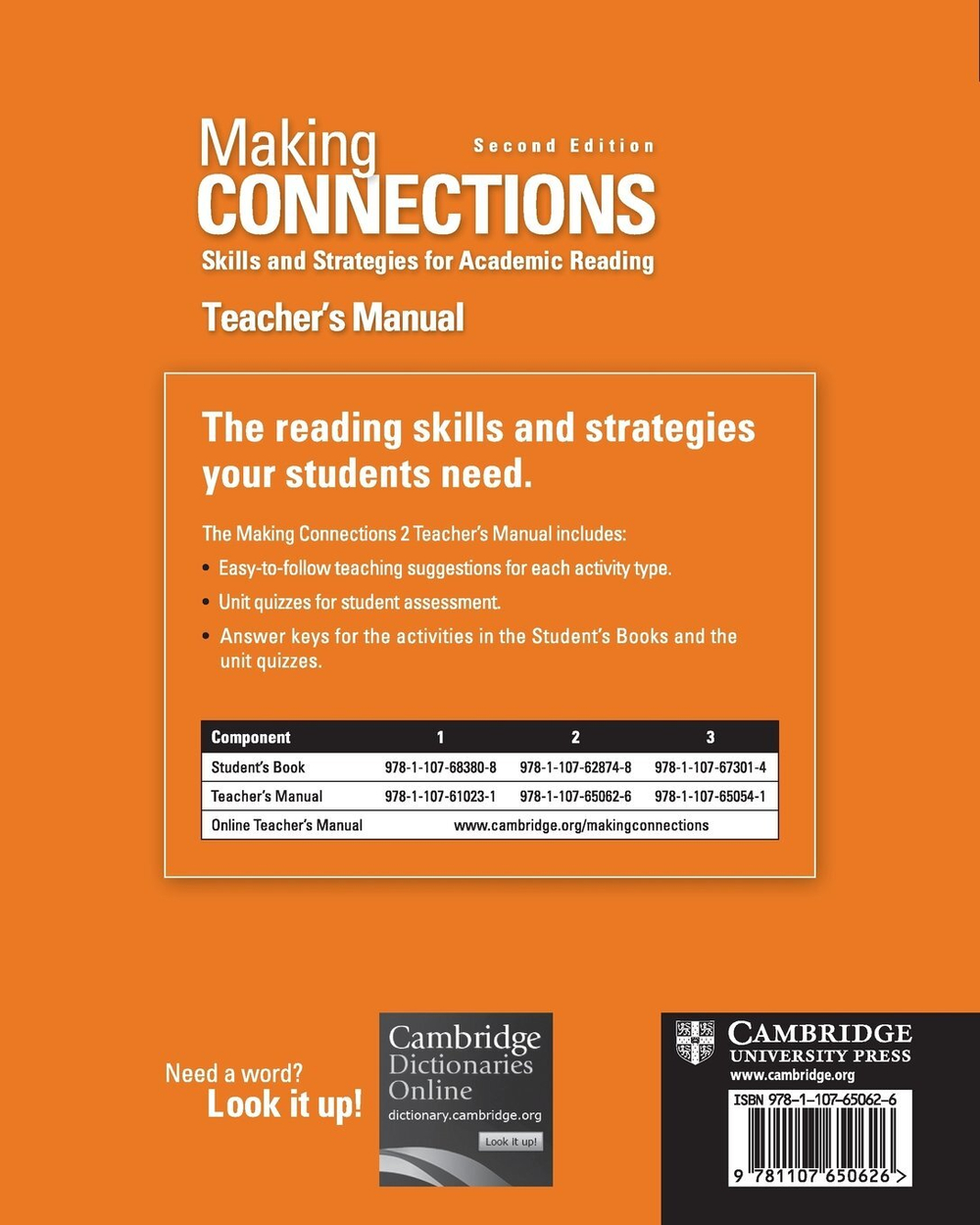 Making
Second Edition
CONNECTIONS
Skills and Strategies for Academic Reading

Teacher's Manual

The reading skills and strategies your students need.

The Making Connections 2 Teacher's Manual includes:

• Easy-to-follow teaching suggestions for each activity type.
• Unit quizzes for student assessment.
• Answer keys for the activities in the Student's Books and the unit quizzes.

| Component | 1 | 2 | 3 |
|---|---|---|---|
| Student's Book | 978-1-107-68380-8 | 978-1-107-62874-8 | 978-1-107-67301-4 |
| Teacher's Manual | 978-1-107-61023-1 | 978-1-107-65062-6 | 978-1-107-65054-1 |
| Online Teacher's Manual | www.cambridge.org/makingconnections | | |

Need a word?
Look it up!

Cambridge Dictionaries Online
dictionary.cambridge.org
Look it up!

CAMBRIDGE
UNIVERSITY PRESS
www.cambridge.org

ISBN 978-1-107-65062-6

9 781107 650626 >